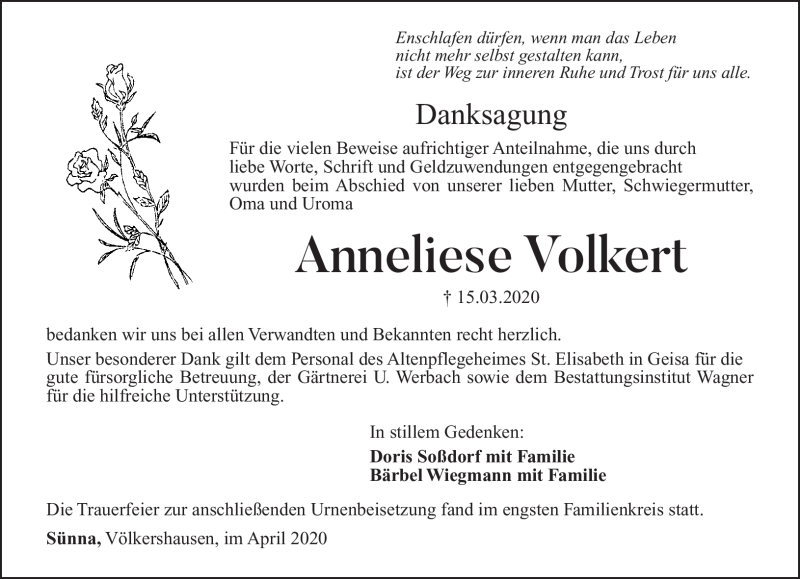 Enschlafen dürfen, wenn man das Leben
nicht mehr selbst gestalten kann,
ist der Weg zur inneren Ruhe und Trost für uns alle.

Danksagung

Für die vielen Beweise aufrichtiger Anteilnahme, die uns durch liebe Worte, Schrift und Geldzuwendungen entgegengebracht wurden beim Abschied von unserer lieben Mutter, Schwiegermutter, Oma und Uroma

Anneliese Volkert

† 15.03.2020

bedanken wir uns bei allen Verwandten und Bekannten recht herzlich.

Unser besonderer Dank gilt dem Personal des Altenpflegeheimes St. Elisabeth in Geisa für die gute fürsorgliche Betreuung, der Gärtnerei U. Werbach sowie dem Bestattungsinstitut Wagner für die hilfreiche Unterstützung.

In stillem Gedenken:

Doris Soßdorf mit Familie
Bärbel Wiegmann mit Familie

Die Trauerfeier zur anschließenden Urnenbeisetzung fand im engsten Familienkreis statt.

Sünna, Völkershausen, im April 2020